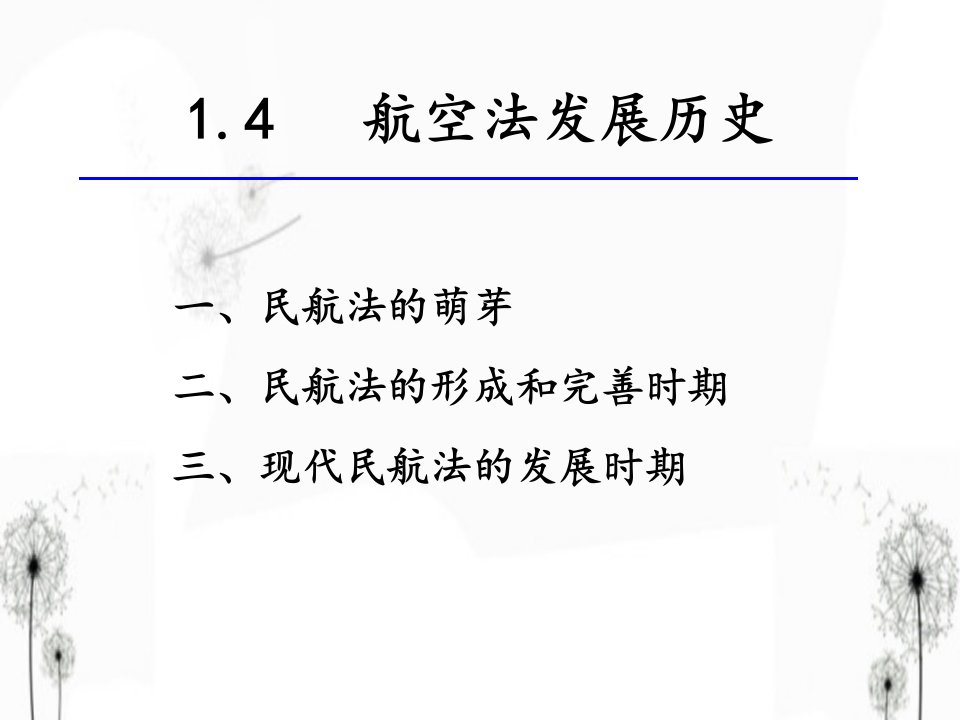 1.4　航空法发展历史

一、民航法的萌芽

二、民航法的形成和完善时期

三、现代民航法的发展时期